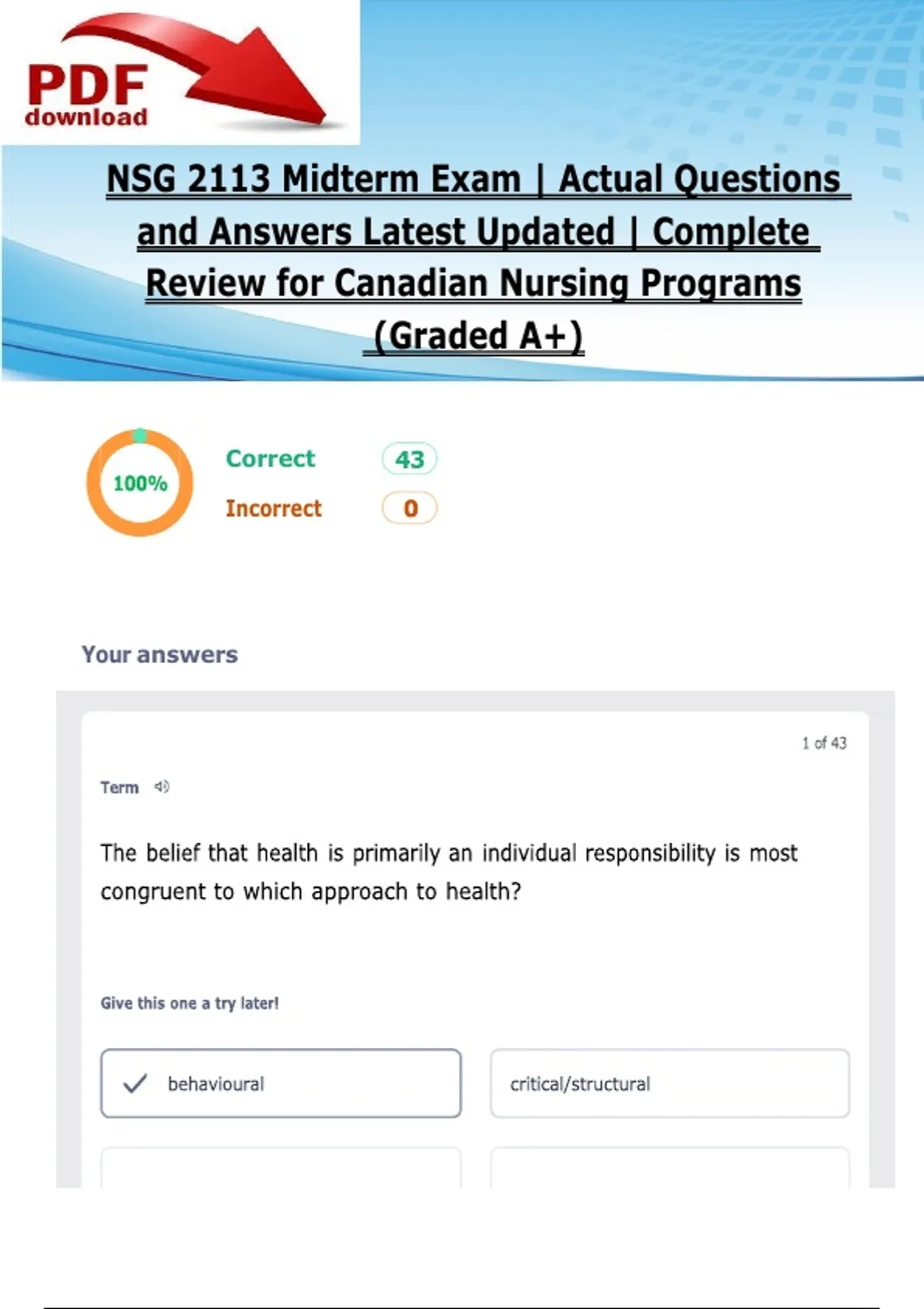 PDF
download

NSG 2113 Midterm Exam | Actual Questions and Answers Latest Updated | Complete Review for Canadian Nursing Programs (Graded A+)

100%

Correct 43

Incorrect 0

Your answers

1 of 43

Term

The belief that health is primarily an individual responsibility is most congruent to which approach to health?

Give this one a try later!

✓ behavioural

critical/structural